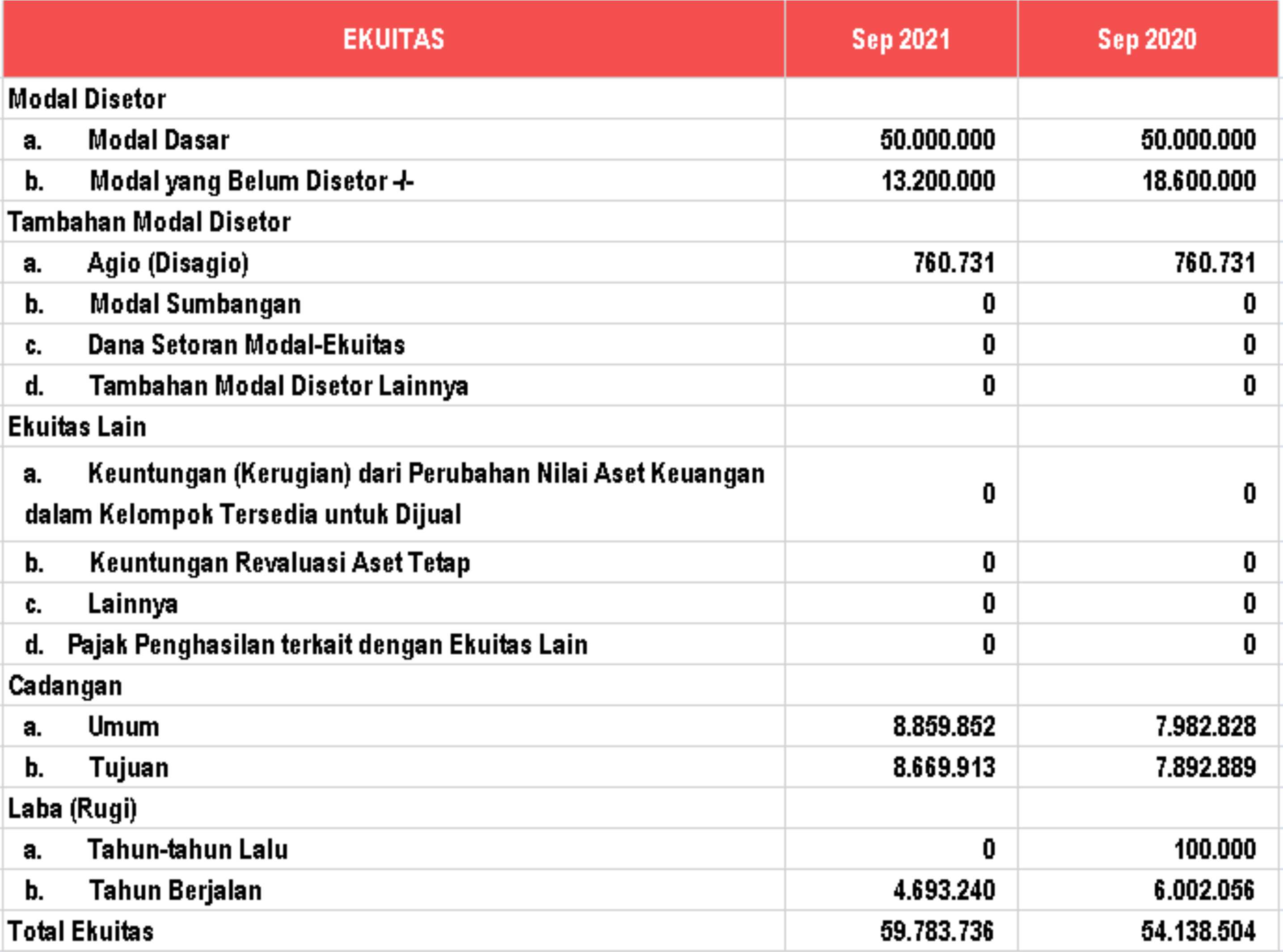 | EKUITAS | Sep 2021 | Sep 2020 |
|---|---|---|
| Modal Disetor | | |
| a. Modal Dasar | 50.000.000 | 50.000.000 |
| b. Modal yang Belum Disetor -/- | 13.200.000 | 18.600.000 |
| Tambahan Modal Disetor | | |
| a. Agio (Disagio) | 760.731 | 760.731 |
| b. Modal Sumbangan | 0 | 0 |
| c. Dana Setoran Modal-Ekuitas | 0 | 0 |
| d. Tambahan Modal Disetor Lainnya | 0 | 0 |
| Ekuitas Lain | | |
| a. Keuntungan (Kerugian) dari Perubahan Nilai Aset Keuangan dalam Kelompok Tersedia untuk Dijual | 0 | 0 |
| b. Keuntungan Revaluasi Aset Tetap | 0 | 0 |
| c. Lainnya | 0 | 0 |
| d. Pajak Penghasilan terkait dengan Ekuitas Lain | 0 | 0 |
| Cadangan | | |
| a. Umum | 8.859.852 | 7.982.828 |
| b. Tujuan | 8.669.913 | 7.892.889 |
| Laba (Rugi) | | |
| a. Tahun-tahun Lalu | 0 | 100.000 |
| b. Tahun Berjalan | 4.693.240 | 6.002.056 |
| Total Ekuitas | 59.783.736 | 54.138.504 |